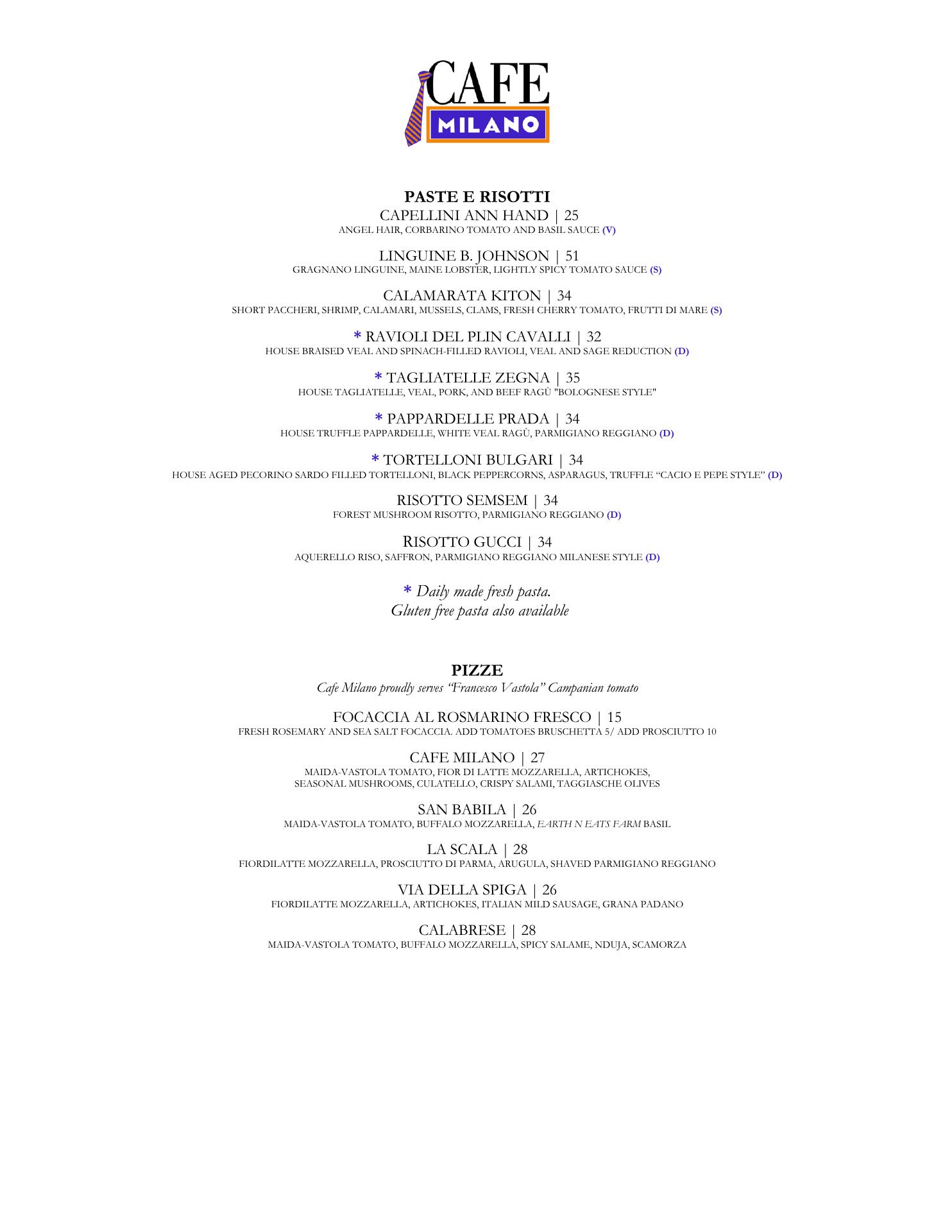 CAFE
MILANO

PASTE E RISOTTI
CAPELLINI ANN HAND | 25
ANGEL HAIR, CORBARINO TOMATO AND BASIL SAUCE (V)

LINGUINE B. JOHNSON | 51
GRAGNANO LINGUINE, MAINE LOBSTER, LIGHTLY SPICY TOMATO SAUCE (S)

CALAMARATA KITON | 34
SHORT PACCHERI, SHRIMP, CALAMARI, MUSSELS, CLAMS, FRESH CHERRY TOMATO, FRUTTI DI MARE (S)

* RAVIOLI DEL PLIN CAVALLI | 32
HOUSE BRAISED VEAL AND SPINACH-FILLED RAVIOLI, VEAL AND SAGE REDUCTION (D)

* TAGLIATELLE ZEGNA | 35
HOUSE TAGLIATELLE, VEAL, PORK, AND BEEF RAGÙ "BOLOGNESE STYLE"

* PAPPARDELLE PRADA | 34
HOUSE TRUFFLE PAPPARDELLE, WHITE VEAL RAGÙ, PARMIGIANO REGGIANO (D)

* TORTELLONI BULGARI | 34
HOUSE AGED PECORINO SARDO FILLED TORTELLONI, BLACK PEPPERCORNS, ASPARAGUS, TRUFFLE “CACIO E PEPE STYLE” (D)

RISOTTO SEMSEM | 34
FOREST MUSHROOM RISOTTO, PARMIGIANO REGGIANO (D)

RISOTTO GUCCI | 34
AQUERELLO RISO, SAFFRON, PARMIGIANO REGGIANO MILANESE STYLE (D)

* Daily made fresh pasta.
Gluten free pasta also available

PIZZE
Cafe Milano proudly serves “Francesco Vastola” Campanian tomato

FOCACCIA AL ROSMARINO FRESCO | 15
FRESH ROSEMARY AND SEA SALT FOCACCIA. ADD TOMATOES BRUSCHETTA 5/ ADD PROSCIUTTO 10

CAFE MILANO | 27
MAIDA-VASTOLA TOMATO, FIOR DI LATTE MOZZARELLA, ARTICHOKES, SEASONAL MUSHROOMS, CULATELLO, CRISPY SALAMI, TAGGIASCHE OLIVES

SAN BABILA | 26
MAIDA-VASTOLA TOMATO, BUFFALO MOZZARELLA, EARTH N EATS FARM BASIL

LA SCALA | 28
FIORDILATTE MOZZARELLA, PROSCIUTTO DI PARMA, ARUGULA, SHAVED PARMIGIANO REGGIANO

VIA DELLA SPIGA | 26
FIORDILATTE MOZZARELLA, ARTICHOKES, ITALIAN MILD SAUSAGE, GRANA PADANO

CALABRESE | 28
MAIDA-VASTOLA TOMATO, BUFFALO MOZZARELLA, SPICY SALAME, NDUJA, SCAMORZA